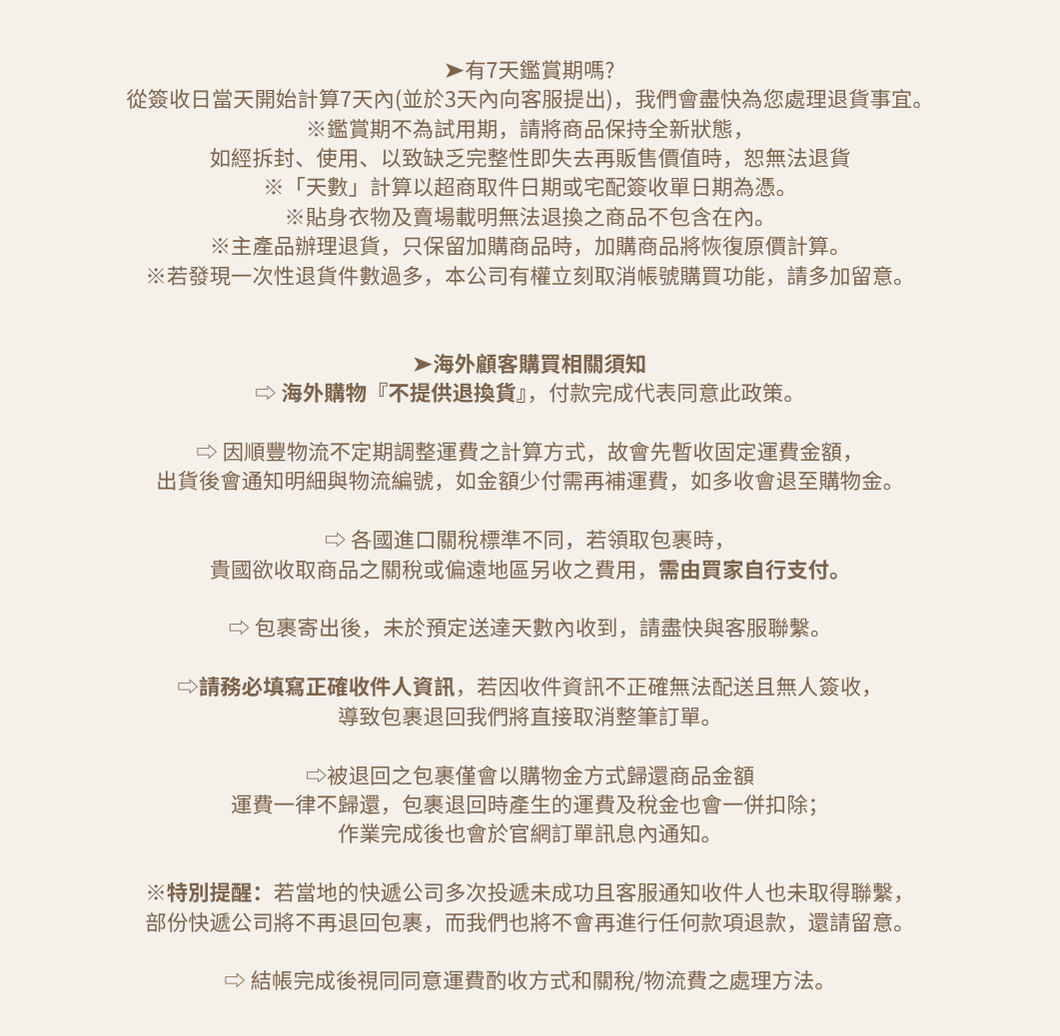 ➤有7天鑑賞期嗎?
從簽收日當天開始計算7天內(並於3天內向客服提出)，我們會盡快為您處理退貨事宜。
※鑑賞期不為試用期，請將商品保持全新狀態，
如經拆封、使用、以致缺乏完整性即失去再販售價值時，恕無法退貨
※「天數」計算以超商取件日期或宅配簽收單日期為憑。
※貼身衣物及賣場載明無法退換之商品不包含在內。
※主產品辦理退貨，只保留加購商品時，加購商品將恢復原價計算。
※若發現一次性退貨件數過多，本公司有權立刻取消帳號購買功能，請多加留意。

➤海外顧客購買相關須知
⇨ 海外購物『不提供退換貨』，付款完成代表同意此政策。

⇨ 因順豐物流不定期調整運費之計算方式，故會先暫收固定運費金額，
出貨後會通知明細與物流編號，如金額少付需再補運費，如多收會退至購物金。

⇨ 各國進口關稅標準不同，若領取包裹時，
貴國欲收取商品之關稅或偏遠地區另收之費用，需由買家自行支付。

⇨ 包裹寄出後，未於預定送達天數內收到，請盡快與客服聯繫。

⇨請務必填寫正確收件人資訊，若因收件資訊不正確無法配送且無人簽收，
導致包裹退回我們將直接取消整筆訂單。

⇨被退回之包裹僅會以購物金方式歸還商品金額
運費一律不歸還，包裹退回時產生的運費及稅金也會一併扣除;
作業完成後也會於官網訂單訊息內通知。

※特別提醒：若當地的快遞公司多次投遞未成功且客服通知收件人也未取得聯繫，
部份快遞公司將不再退回包裹，而我們也將不會再進行任何款項退款，還請留意。

⇨ 結帳完成後視同同意運費酌收方式和關稅/物流費之處理方法。